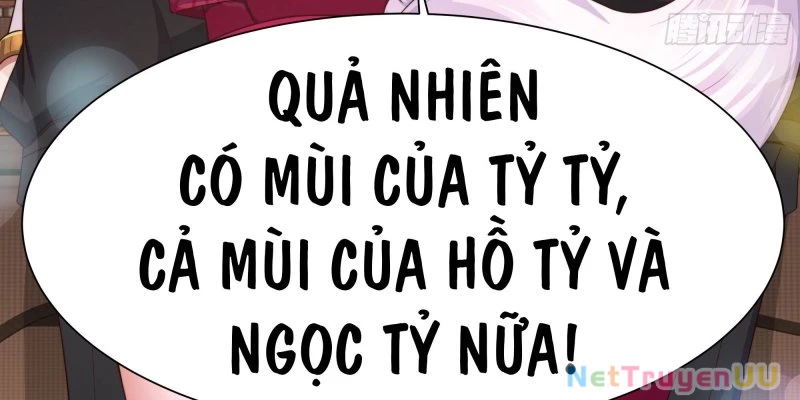 腾讯动漫

QUẢ NHIÊN CÓ MÙI CỦA TỶ TỶ, CẢ MÙI CỦA HỒ TỶ VÀ NGỌC TỶ NỮA!

NetTruyenUU